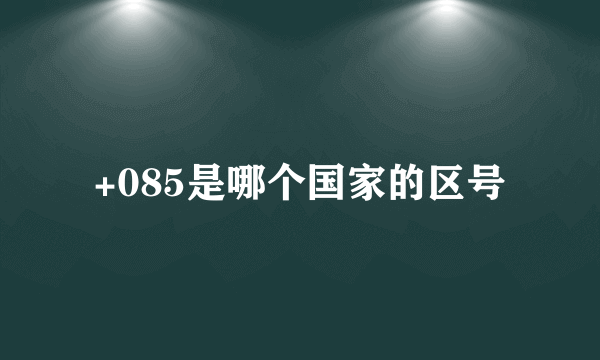 +085是哪个国家的区号